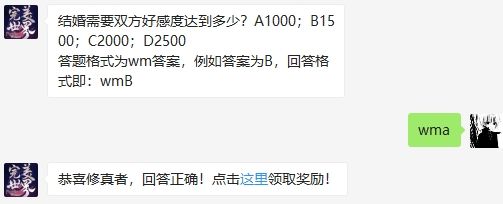 完美世界

结婚需要双方好感度达到多少？A1000；B1500；C2000；D2500
答题格式为wm答案，例如答案为B，回答格式即：wmB

wma

完美世界

恭喜修真者，回答正确！点击这里领取奖励！